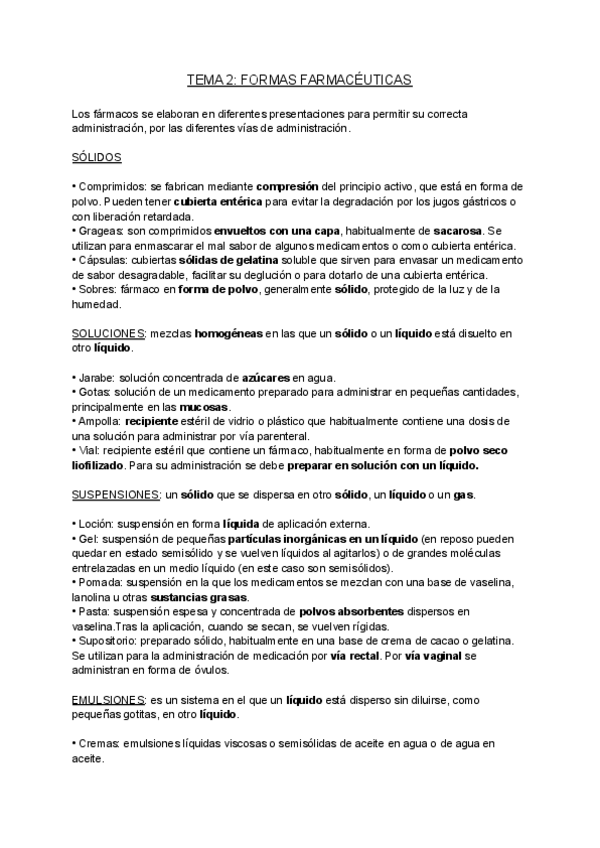 TEMA 2: FORMAS FARMACÉUTICAS

Los fármacos se elaboran en diferentes presentaciones para permitir su correcta administración, por las diferentes vías de administración.

SÓLIDOS

• Comprimidos: se fabrican mediante compresión del principio activo, que está en forma de polvo. Pueden tener cubierta entérica para evitar la degradación por los jugos gástricos o con liberación retardada.
• Grageas: son comprimidos envueltos con una capa, habitualmente de sacarosa. Se utilizan para enmascarar el mal sabor de algunos medicamentos o como cubierta entérica.
• Cápsulas: cubiertas sólidas de gelatina soluble que sirven para envasar un medicamento de sabor desagradable, facilitar su deglución o para dotarlo de una cubierta entérica.
• Sobres: fármaco en forma de polvo, generalmente sólido, protegido de la luz y de la humedad.

SOLUCIONES: mezclas homogéneas en las que un sólido o un líquido está disuelto en otro líquido.

• Jarabe: solución concentrada de azúcares en agua.
• Gotas: solución de un medicamento preparado para administrar en pequeñas cantidades, principalmente en las mucosas.
• Ampolla: recipiente estéril de vidrio o plástico que habitualmente contiene una dosis de una solución para administrar por vía parenteral.
• Vial: recipiente estéril que contiene un fármaco, habitualmente en forma de polvo seco liofilizado. Para su administración se debe preparar en solución con un líquido.

SUSPENSIONES: un sólido que se dispersa en otro sólido, un líquido o un gas.

• Loción: suspensión en forma líquida de aplicación externa.
• Gel: suspensión de pequeñas partículas inorgánicas en un líquido (en reposo pueden quedar en estado semisólido y se vuelven líquidos al agitarlos) o de grandes moléculas entrelazadas en un medio líquido (en este caso son semisólidos).
• Pomada: suspensión en la que los medicamentos se mezclan con una base de vaselina, lanolina u otras sustancias grasas.
• Pasta: suspensión espesa y concentrada de polvos absorbentes dispersos en vaselina.Tras la aplicación, cuando se secan, se vuelven rígidas.
• Supositorio: preparado sólido, habitualmente en una base de crema de cacao o gelatina. Se utilizan para la administración de medicación por vía rectal. Por vía vaginal se administran en forma de óvulos.

EMULSIONES: es un sistema en el que un líquido está disperso sin diluirse, como pequeñas gotitas, en otro líquido.

• Cremas: emulsiones líquidas viscosas o semisólidas de aceite en agua o de agua en aceite.